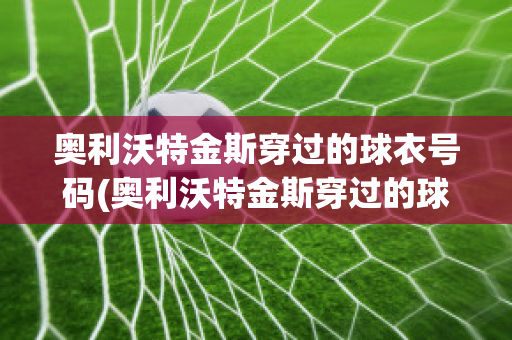 奥利沃特金斯穿过的球衣号码(奥利沃特金斯穿过的球